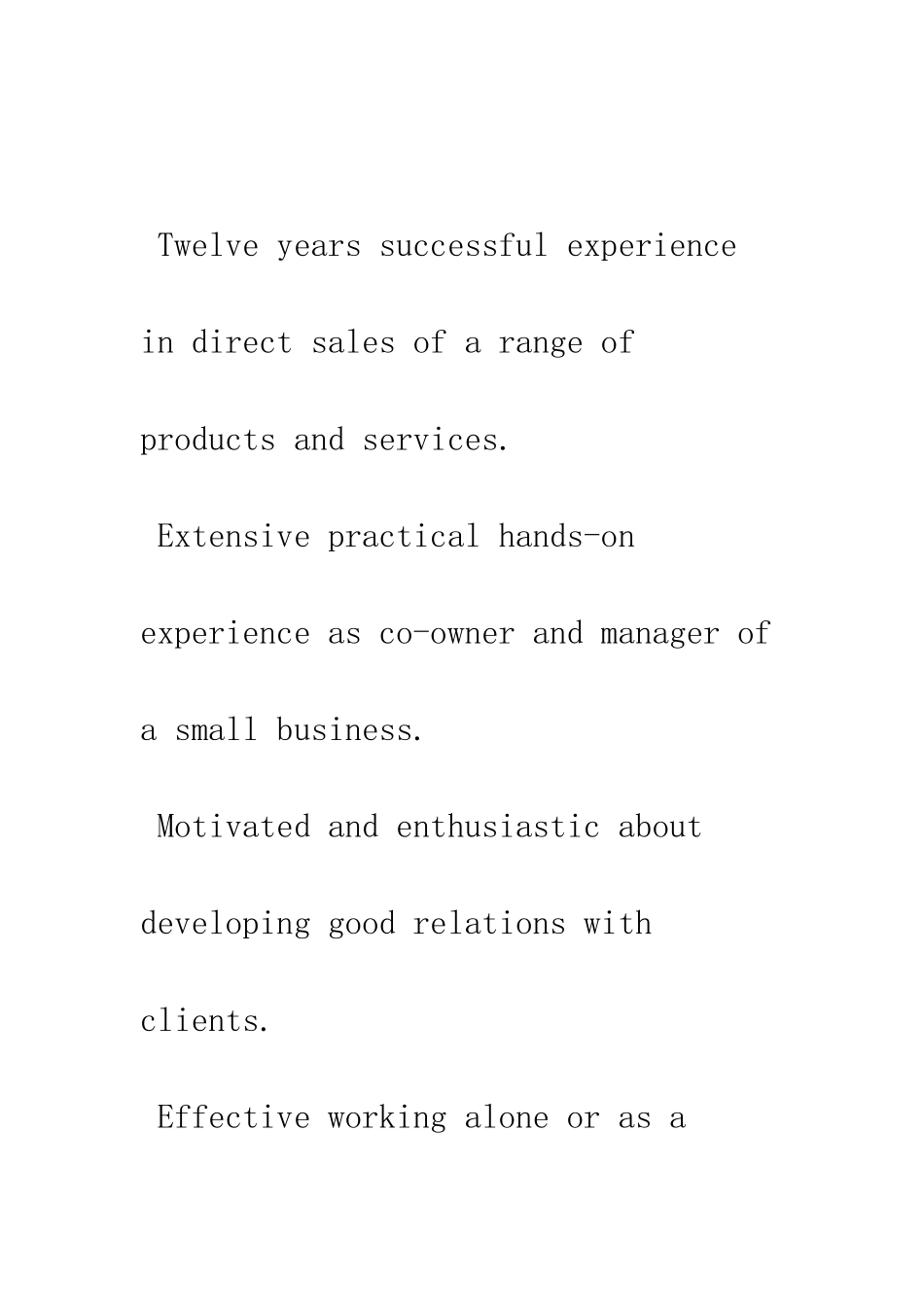 Twelve years successful experience in direct sales of a range of products and services.

Extensive practical hands-on experience as co-owner and manager of a small business.

Motivated and enthusiastic about developing good relations with clients.

Effective working alone or as a